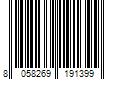 8 058269 191399